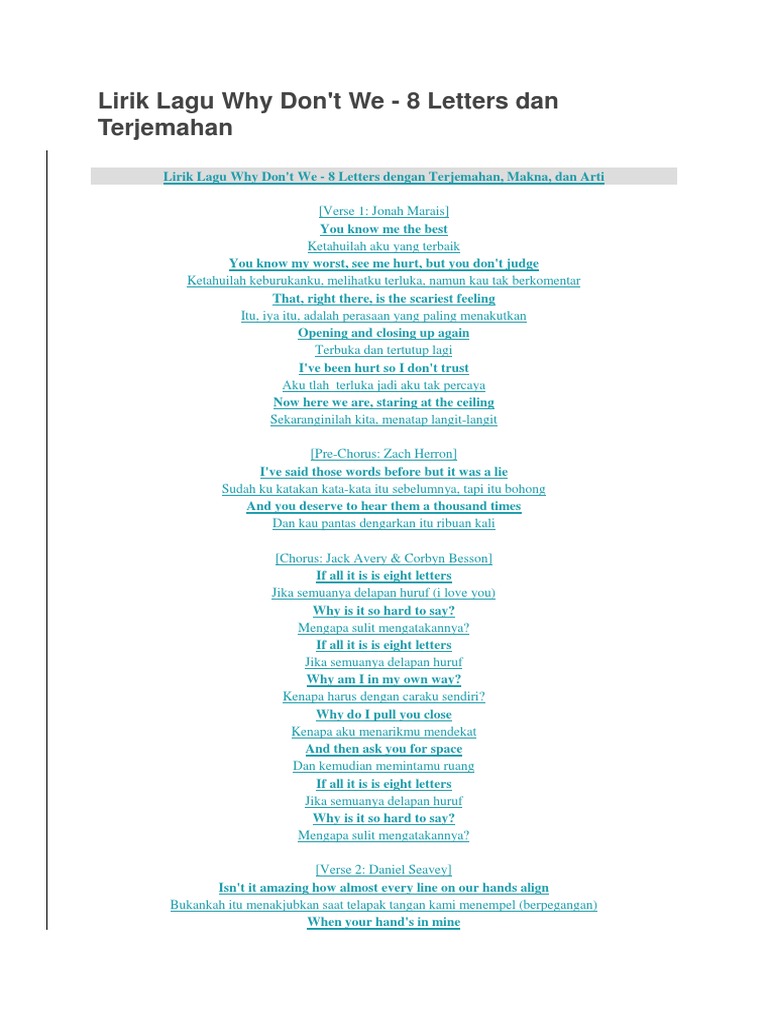 Lirik Lagu Why Don't We - 8 Letters dan Terjemahan

Lirik Lagu Why Don't We - 8 Letters dengan Terjemahan, Makna, dan Arti

[Verse 1: Jonah Marais]
You know me the best
Ketahuilah aku yang terbaik
You know my worst, see me hurt, but you don't judge
Ketahuilah keburukanku, melihatku terluka, namun kau tak berkomentar
That, right there, is the scariest feeling
Itu, iya itu, adalah perasaan yang paling menakutkan
Opening and closing up again
Terbuka dan tertutup lagi
I've been hurt so I don't trust
Aku tlah terluka jadi aku tak percaya
Now here we are, staring at the ceiling
Sekaranginilah kita, menatap langit-langit

[Pre-Chorus: Zach Herron]
I've said those words before but it was a lie
Sudah ku katakan kata-kata itu sebelumnya, tapi itu bohong
And you deserve to hear them a thousand times
Dan kau pantas dengarkan itu ribuan kali

[Chorus: Jack Avery & Corbyn Besson]
If all it is is eight letters
Jika semuanya delapan huruf (i love you)
Why is it so hard to say?
Mengapa sulit mengatakannya?
If all it is is eight letters
Jika semuanya delapan huruf
Why am I in my own way?
Kenapa harus dengan caraku sendiri?
Why do I pull you close
Kenapa aku menarikmu mendekat
And then ask you for space
Dan kemudian memintamu ruang
If all it is is eight letters
Jika semuanya delapan huruf
Why is it so hard to say?
Mengapa sulit mengatakannya?

[Verse 2: Daniel Seavey]
Isn't it amazing how almost every line on our hands align
Bukankah itu menakjubkan saat telapak tangan kami menempel (berpegangan)
When your hand's in mine